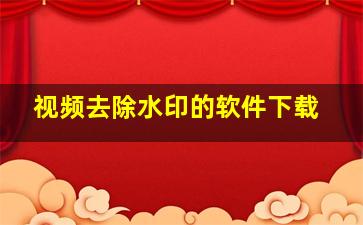 视频去除水印的软件下载